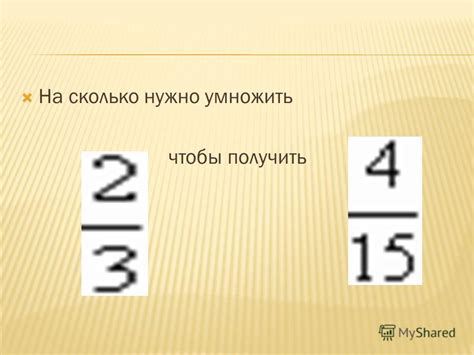 На сколько нужно умножить

$\frac{2}{3}$ чтобы получить $\frac{4}{15}$

MyShared